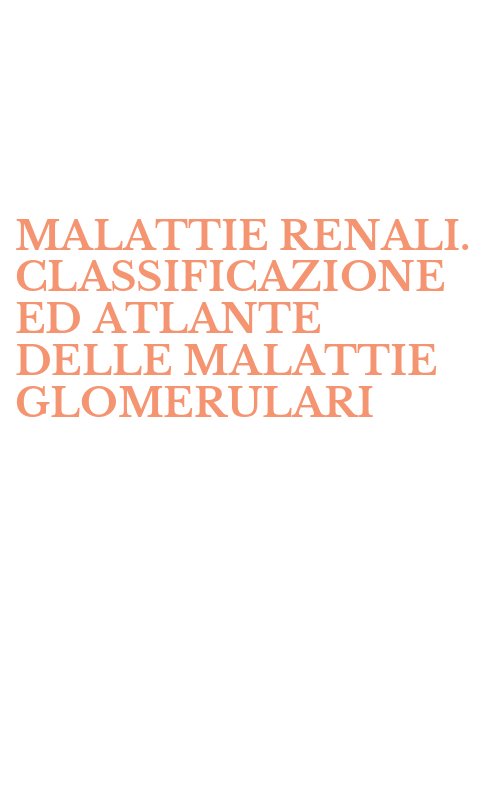 MALATTIE RENALI. CLASSIFICAZIONE ED ATLANTE DELLE MALATTIE GLOMERULARI